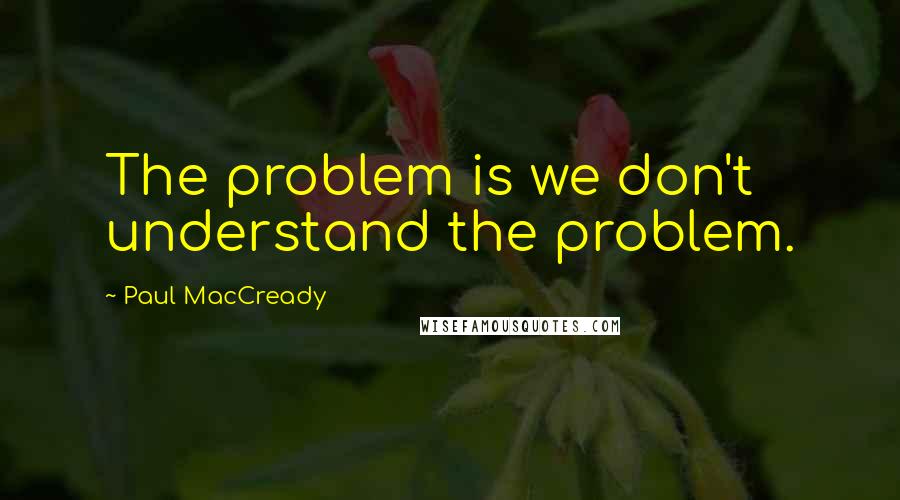 The problem is we don't understand the problem.

~ Paul MacCready

WISEFAMOUSQUOTES.COM